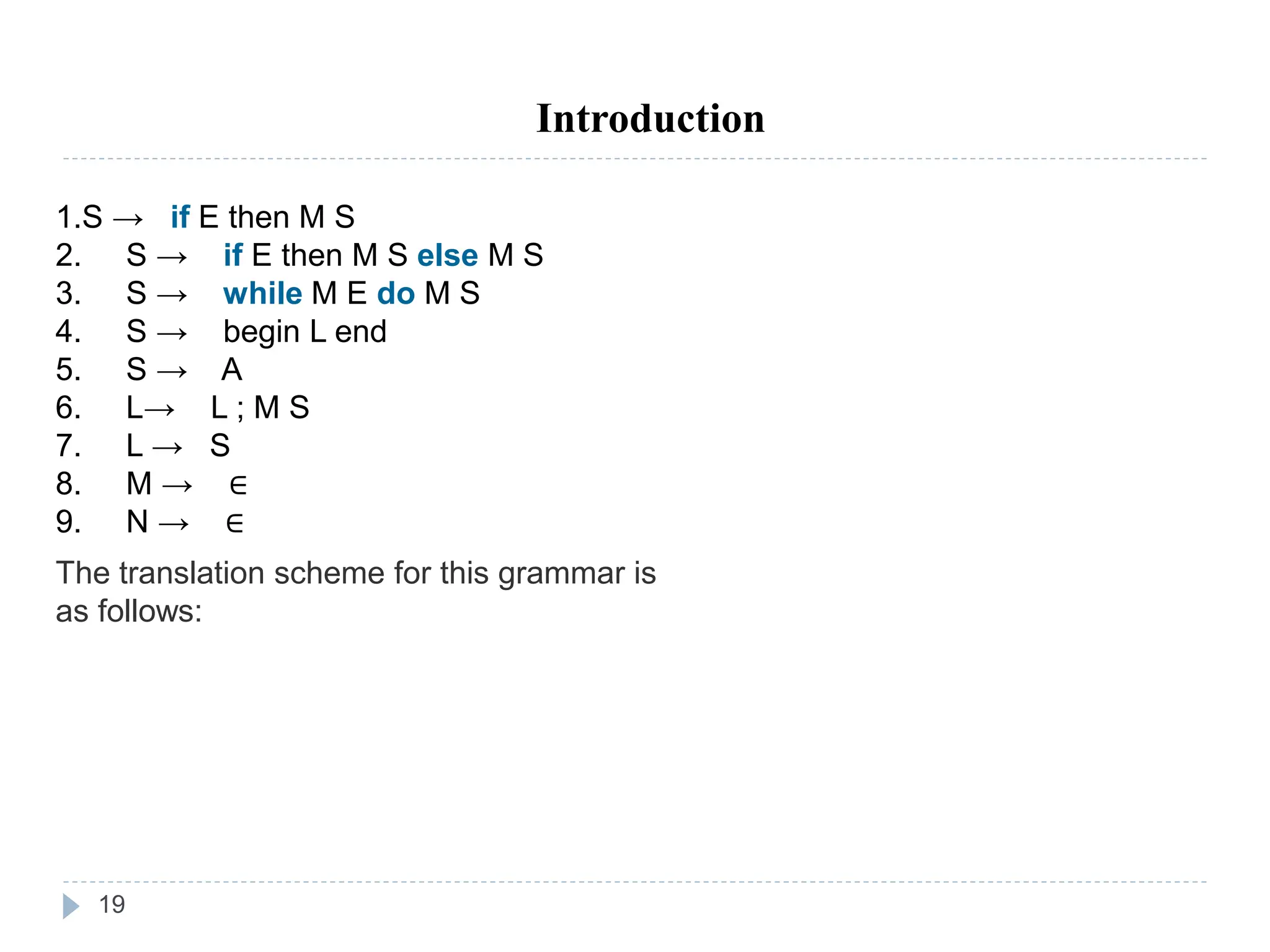 Introduction

1.S → if E then M S
2. S → if E then M S else M S
3. S → while M E do M S
4. S → begin L end
5. S → A
6. L→ L ; M S
7. L → S
8. M → ∈
9. N → ∈

The translation scheme for this grammar is as follows:

19